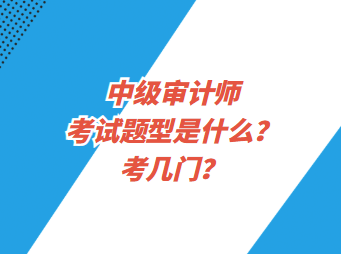 中级审计师
考试题型是什么？
考几门？